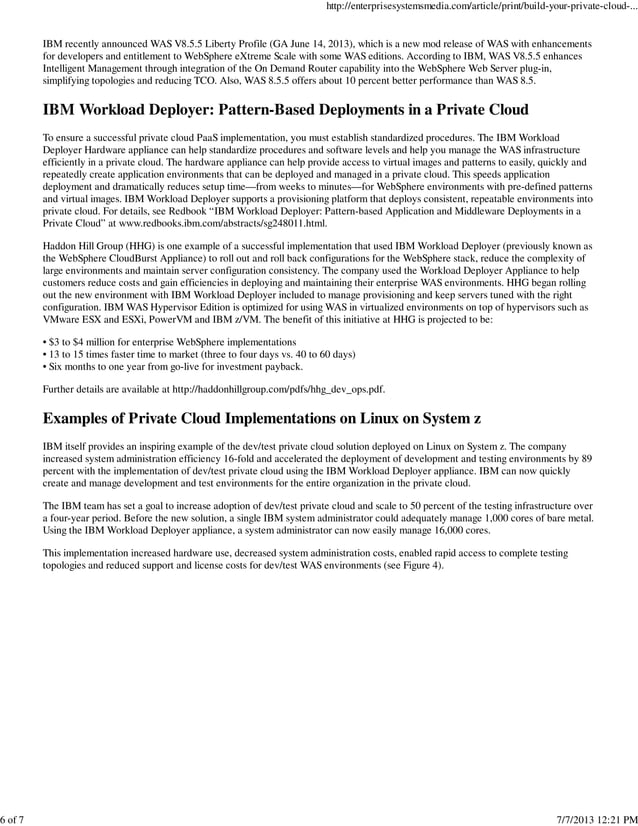 http://enterprisesystemsmedia.com/article/print/build-your-private-cloud-...

IBM recently announced WAS V8.5.5 Liberty Profile (GA June 14, 2013), which is a new mod release of WAS with enhancements for developers and entitlement to WebSphere eXtreme Scale with some WAS editions. According to IBM, WAS V8.5.5 enhances Intelligent Management through integration of the On Demand Router capability into the WebSphere Web Server plug-in, simplifying topologies and reducing TCO. Also, WAS 8.5.5 offers about 10 percent better performance than WAS 8.5.

IBM Workload Deployer: Pattern-Based Deployments in a Private Cloud

To ensure a successful private cloud PaaS implementation, you must establish standardized procedures. The IBM Workload Deployer Hardware appliance can help standardize procedures and software levels and help you manage the WAS infrastructure efficiently in a private cloud. The hardware appliance can help provide access to virtual images and patterns to easily, quickly and repeatedly create application environments that can be deployed and managed in a private cloud. This speeds application deployment and dramatically reduces setup time—from weeks to minutes—for WebSphere environments with pre-defined patterns and virtual images. IBM Workload Deployer supports a provisioning platform that deploys consistent, repeatable environments into private cloud. For details, see Redbook "IBM Workload Deployer: Pattern-based Application and Middleware Deployments in a Private Cloud" at www.redbooks.ibm.com/abstracts/sg248011.html.

Haddon Hill Group (HHG) is one example of a successful implementation that used IBM Workload Deployer (previously known as the WebSphere CloudBurst Appliance) to roll out and roll back configurations for the WebSphere stack, reduce the complexity of large environments and maintain server configuration consistency. The company used the Workload Deployer Appliance to help customers reduce costs and gain efficiencies in deploying and maintaining their enterprise WAS environments. HHG began rolling out the new environment with IBM Workload Deployer included to manage provisioning and keep servers tuned with the right configuration. IBM WAS Hypervisor Edition is optimized for using WAS in virtualized environments on top of hypervisors such as VMware ESX and ESXi, PowerVM and IBM z/VM. The benefit of this initiative at HHG is projected to be:

• $3 to $4 million for enterprise WebSphere implementations
• 13 to 15 times faster time to market (three to four days vs. 40 to 60 days)
• Six months to one year from go-live for investment payback.

Further details are available at http://haddonhillgroup.com/pdfs/hhg_dev_ops.pdf.

Examples of Private Cloud Implementations on Linux on System z

IBM itself provides an inspiring example of the dev/test private cloud solution deployed on Linux on System z. The company increased system administration efficiency 16-fold and accelerated the deployment of development and testing environments by 89 percent with the implementation of dev/test private cloud using the IBM Workload Deployer appliance. IBM can now quickly create and manage development and test environments for the entire organization in the private cloud.

The IBM team has set a goal to increase adoption of dev/test private cloud and scale to 50 percent of the testing infrastructure over a four-year period. Before the new solution, a single IBM system administrator could adequately manage 1,000 cores of bare metal. Using the IBM Workload Deployer appliance, a system administrator can now easily manage 16,000 cores.

This implementation increased hardware use, decreased system administration costs, enabled rapid access to complete testing topologies and reduced support and license costs for dev/test WAS environments (see Figure 4).

6 of 7

7/7/2013 12:21 PM